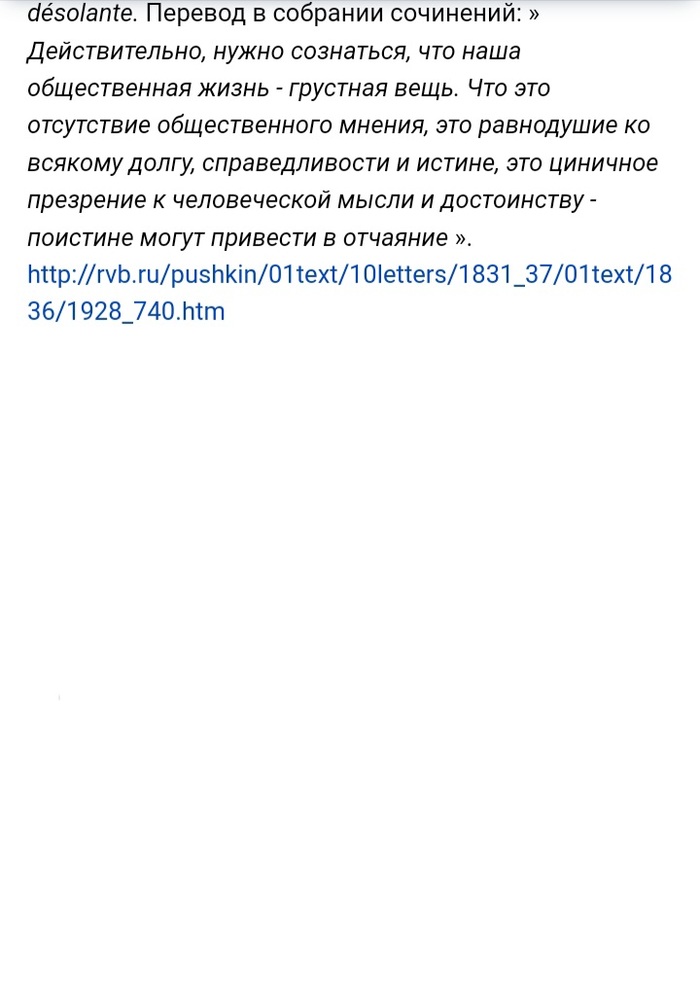 désolante. Перевод в собрании сочинений: » Действительно, нужно сознаться, что наша общественная жизнь - грустная вещь. Что это отсутствие общественного мнения, это равнодушие ко всякому долгу, справедливости и истине, это циничное презрение к человеческой мысли и достоинству - поистине могут привести в отчаяние ». http://rvb.ru/pushkin/01text/10letters/1831_37/01text/1836/1928_740.htm